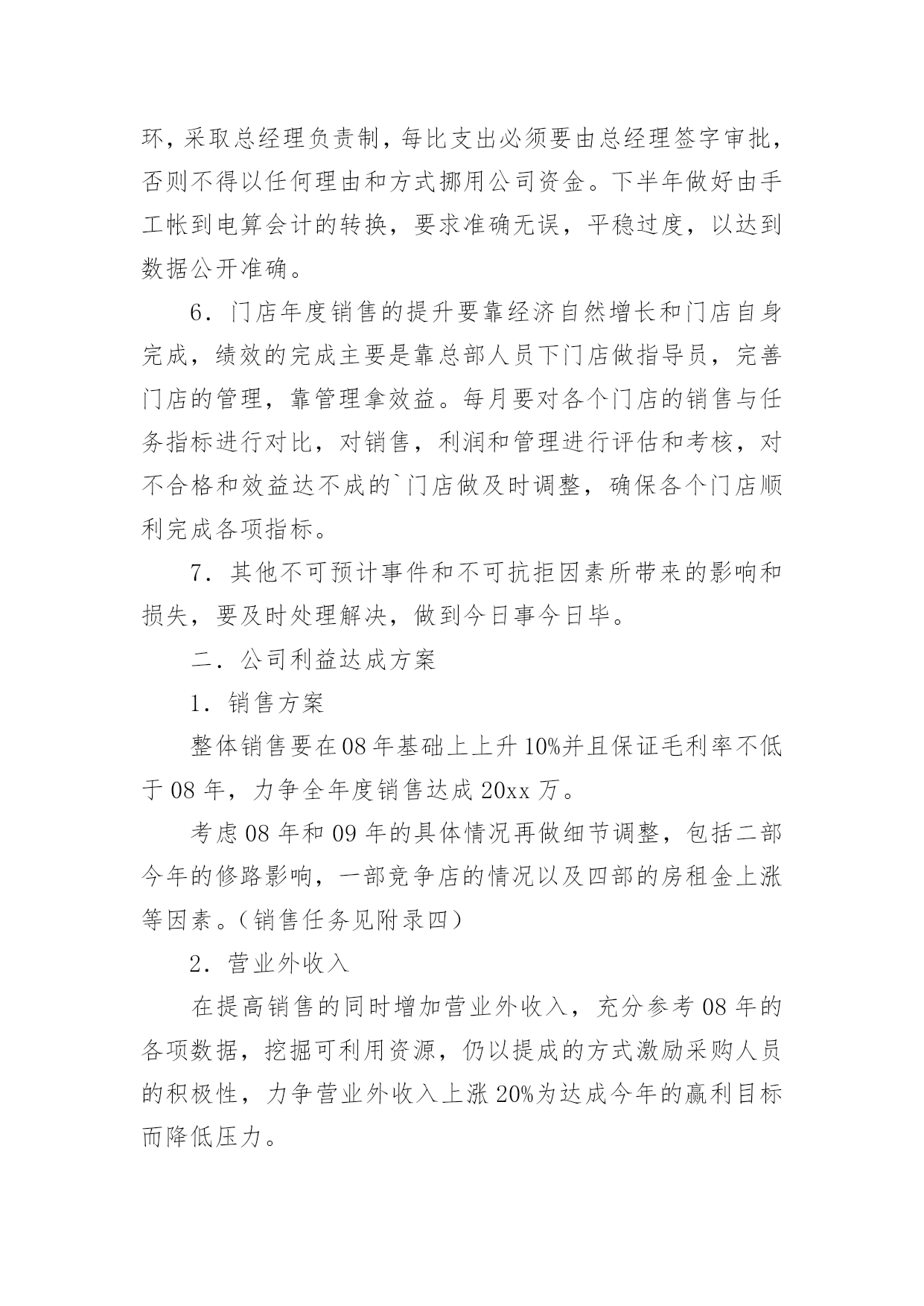 环，采取总经理负责制，每比支出必须要由总经理签字审批，否则不得以任何理由和方式挪用公司资金。下半年做好由手工帐到电算会计的转换，要求准确无误，平稳过度，以达到数据公开准确。

6．门店年度销售的提升要靠经济自然增长和门店自身完成，绩效的完成主要是靠总部人员下门店做指导员，完善门店的管理，靠管理拿效益。每月要对各个门店的销售与任务指标进行对比，对销售，利润和管理进行评估和考核，对不合格和效益达不成的`门店做及时调整，确保各个门店顺利完成各项指标。

7．其他不可预计事件和不可抗拒因素所带来的影响和损失，要及时处理解决，做到今日事今日毕。

二．公司利益达成方案

1．销售方案

整体销售要在08年基础上上升10%并且保证毛利率不低于08年，力争全年度销售达成20xx万。

考虑08年和09年的具体情况再做细节调整，包括二部今年的修路影响，一部竞争店的情况以及四部的房租金上涨等因素。（销售任务见附录四）

2．营业外收入

在提高销售的同时增加营业外收入，充分参考08年的各项数据，挖掘可利用资源，仍以提成的方式激励采购人员的积极性，力争营业外收入上涨20%为达成今年的赢利目标而降低压力。